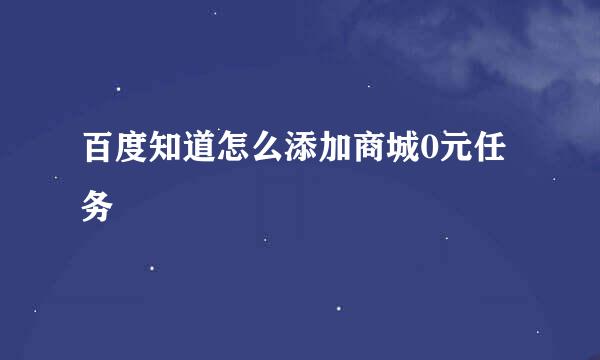 百度知道怎么添加商城0元任务